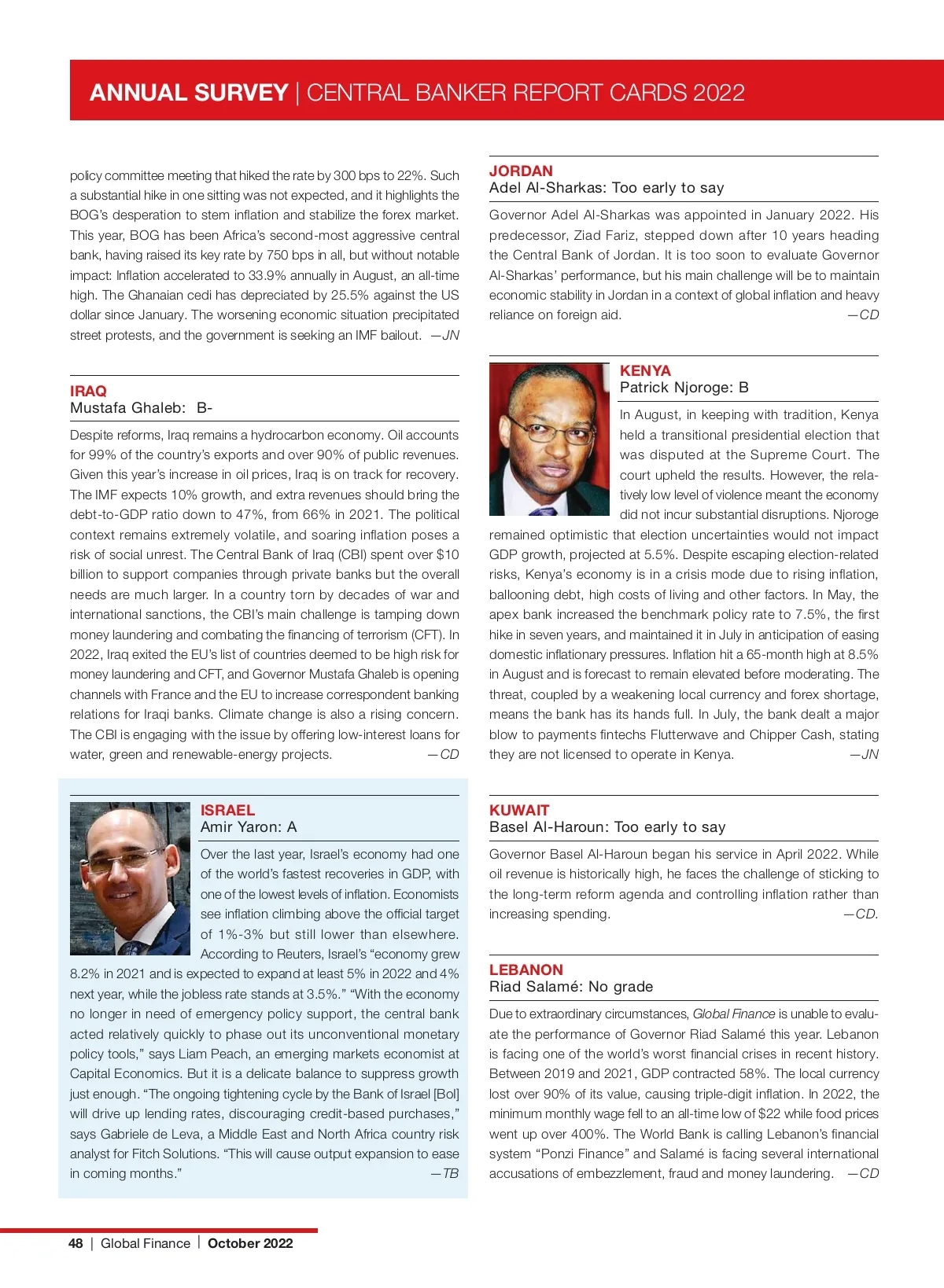 ANNUAL SURVEY | CENTRAL BANKER REPORT CARDS 2022

policy committee meeting that hiked the rate by 300 bps to 22%. Such a substantial hike in one sitting was not expected, and it highlights the BOG's desperation to stem inflation and stabilize the forex market. This year, BOG has been Africa's second-most aggressive central bank, having raised its key rate by 750 bps in all, but without notable impact: Inflation accelerated to 33.9% annually in August, an all-time high. The Ghanaian cedi has depreciated by 25.5% against the US dollar since January. The worsening economic situation precipitated street protests, and the government is seeking an IMF bailout. —JN

IRAQ
Mustafa Ghaleb: B-

Despite reforms, Iraq remains a hydrocarbon economy. Oil accounts for 99% of the country's exports and over 90% of public revenues. Given this year's increase in oil prices, Iraq is on track for recovery. The IMF expects 10% growth, and extra revenues should bring the debt-to-GDP ratio down to 47%, from 66% in 2021. The political context remains extremely volatile, and soaring inflation poses a risk of social unrest. The Central Bank of Iraq (CBI) spent over $10 billion to support companies through private banks but the overall needs are much larger. In a country torn by decades of war and international sanctions, the CBI's main challenge is tamping down money laundering and combating the financing of terrorism (CFT). In 2022, Iraq exited the EU's list of countries deemed to be high risk for money laundering and CFT, and Governor Mustafa Ghaleb is opening channels with France and the EU to increase correspondent banking relations for Iraqi banks. Climate change is also a rising concern. The CBI is engaging with the issue by offering low-interest loans for water, green and renewable-energy projects. —CD

ISRAEL
Amir Yaron: A

Over the last year, Israel's economy had one of the world's fastest recoveries in GDP, with one of the lowest levels of inflation. Economists see inflation climbing above the official target of 1%-3% but still lower than elsewhere. According to Reuters, Israel's "economy grew 8.2% in 2021 and is expected to expand at least 5% in 2022 and 4% next year, while the jobless rate stands at 3.5%." "With the economy no longer in need of emergency policy support, the central bank acted relatively quickly to phase out its unconventional monetary policy tools," says Liam Peach, an emerging markets economist at Capital Economics. But it is a delicate balance to suppress growth just enough. "The ongoing tightening cycle by the Bank of Israel [BoI] will drive up lending rates, discouraging credit-based purchases," says Gabriele de Leva, a Middle East and North Africa country risk analyst for Fitch Solutions. "This will cause output expansion to ease in coming months." —TB

JORDAN
Adel Al-Sharkas: Too early to say

Governor Adel Al-Sharkas was appointed in January 2022. His predecessor, Ziad Fariz, stepped down after 10 years heading the Central Bank of Jordan. It is too soon to evaluate Governor Al-Sharkas' performance, but his main challenge will be to maintain economic stability in Jordan in a context of global inflation and heavy reliance on foreign aid. —CD

KENYA
Patrick Njoroge: B

In August, in keeping with tradition, Kenya held a transitional presidential election that was disputed at the Supreme Court. The court upheld the results. However, the relatively low level of violence meant the economy did not incur substantial disruptions. Njoroge remained optimistic that election uncertainties would not impact GDP growth, projected at 5.5%. Despite escaping election-related risks, Kenya's economy is in a crisis mode due to rising inflation, ballooning debt, high costs of living and other factors. In May, the apex bank increased the benchmark policy rate to 7.5%, the first hike in seven years, and maintained it in July in anticipation of easing domestic inflationary pressures. Inflation hit a 65-month high at 8.5% in August and is forecast to remain elevated before moderating. The threat, coupled by a weakening local currency and forex shortage, means the bank has its hands full. In July, the bank dealt a major blow to payments fintechs Flutterwave and Chipper Cash, stating they are not licensed to operate in Kenya. —JN

KUWAIT
Basel Al-Haroun: Too early to say

Governor Basel Al-Haroun began his service in April 2022. While oil revenue is historically high, he faces the challenge of sticking to the long-term reform agenda and controlling inflation rather than increasing spending. —CD.

LEBANON
Riad Salamé: No grade

Due to extraordinary circumstances, Global Finance is unable to evaluate the performance of Governor Riad Salamé this year. Lebanon is facing one of the world's worst financial crises in recent history. Between 2019 and 2021, GDP contracted 58%. The local currency lost over 90% of its value, causing triple-digit inflation. In 2022, the minimum monthly wage fell to an all-time low of $22 while food prices went up over 400%. The World Bank is calling Lebanon's financial system "Ponzi Finance" and Salamé is facing several international accusations of embezzlement, fraud and money laundering. —CD

48 | Global Finance | October 2022